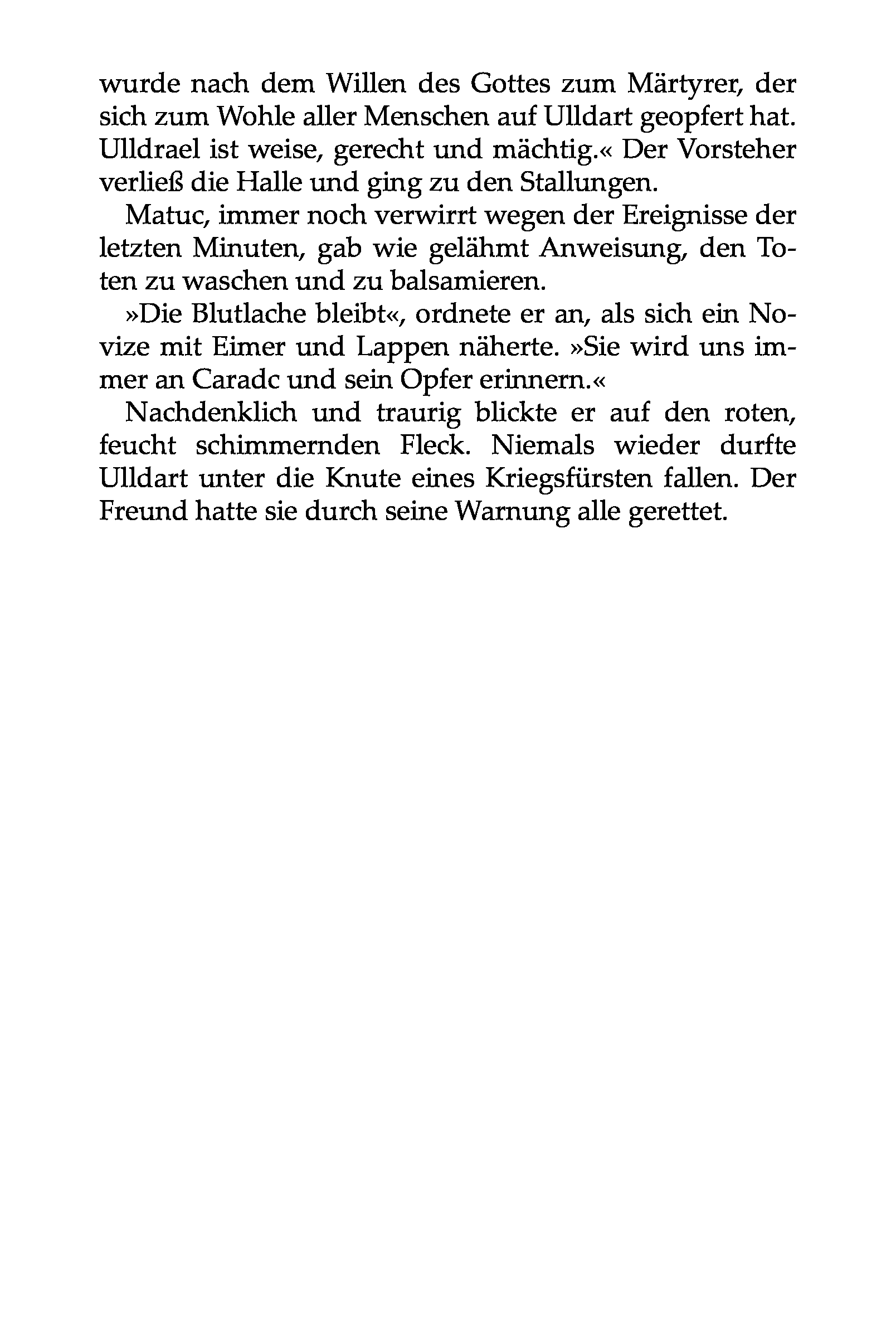 wurde nach dem Willen des Gottes zum Märtyrer, der sich zum Wohle aller Menschen auf Ulldart geopfert hat. Ulldrael ist weise, gerecht und mächtig.« Der Vorsteher verließ die Halle und ging zu den Stallungen.

Matuc, immer noch verwirrt wegen der Ereignisse der letzten Minuten, gab wie gelähmt Anweisung, den Toten zu waschen und zu balsamieren.

»Die Blutlache bleibt«, ordnete er an, als sich ein Novize mit Eimer und Lappen näherte. »Sie wird uns immer an Caradc und sein Opfer erinnern.«

Nachdenklich und traurig blickte er auf den roten, feucht schimmernden Fleck. Niemals wieder durfte Ulldart unter die Knute eines Kriegsfürsten fallen. Der Freund hatte sie durch seine Warnung alle gerettet.